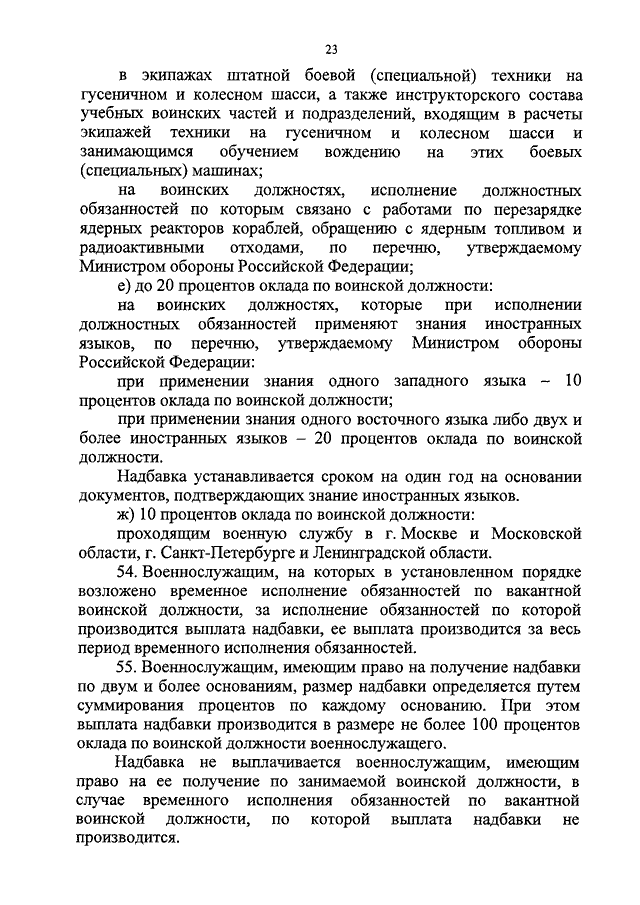 23

в экипажах штатной боевой (специальной) техники на гусеничном и колесном шасси, а также инструкторского состава учебных воинских частей и подразделений, входящим в расчеты экипажей техники на гусеничном и колесном шасси и занимающимся обучением вождению на этих боевых (специальных) машинах;

на воинских должностях, исполнение должностных обязанностей по которым связано с работами по перезарядке ядерных реакторов кораблей, обращению с ядерным топливом и радиоактивными отходами, по перечню, утверждаемому Министром обороны Российской Федерации;

е) до 20 процентов оклада по воинской должности:

на воинских должностях, которые при исполнении должностных обязанностей применяют знания иностранных языков, по перечню, утверждаемому Министром обороны Российской Федерации:

при применении знания одного западного языка – 10 процентов оклада по воинской должности;

при применении знания одного восточного языка либо двух и более иностранных языков – 20 процентов оклада по воинской должности.

Надбавка устанавливается сроком на один год на основании документов, подтверждающих знание иностранных языков.

ж) 10 процентов оклада по воинской должности:

проходящим военную службу в г. Москве и Московской области, г. Санкт-Петербурге и Ленинградской области.

54. Военнослужащим, на которых в установленном порядке возложено временное исполнение обязанностей по вакантной воинской должности, за исполнение обязанностей по которой производится выплата надбавки, ее выплата производится за весь период временного исполнения обязанностей.

55. Военнослужащим, имеющим право на получение надбавки по двум и более основаниям, размер надбавки определяется путем суммирования процентов по каждому основанию. При этом выплата надбавки производится в размере не более 100 процентов оклада по воинской должности военнослужащего.

Надбавка не выплачивается военнослужащим, имеющим право на ее получение по занимаемой воинской должности, в случае временного исполнения обязанностей по вакантной воинской должности, по которой выплата надбавки не производится.